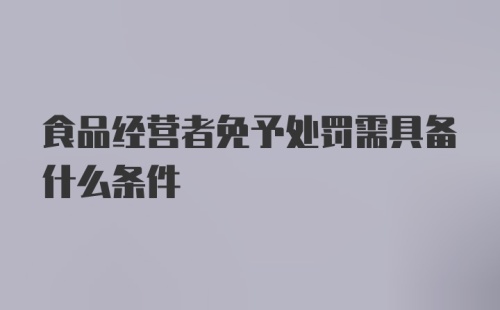 食品经营者免予处罚需具备什么条件